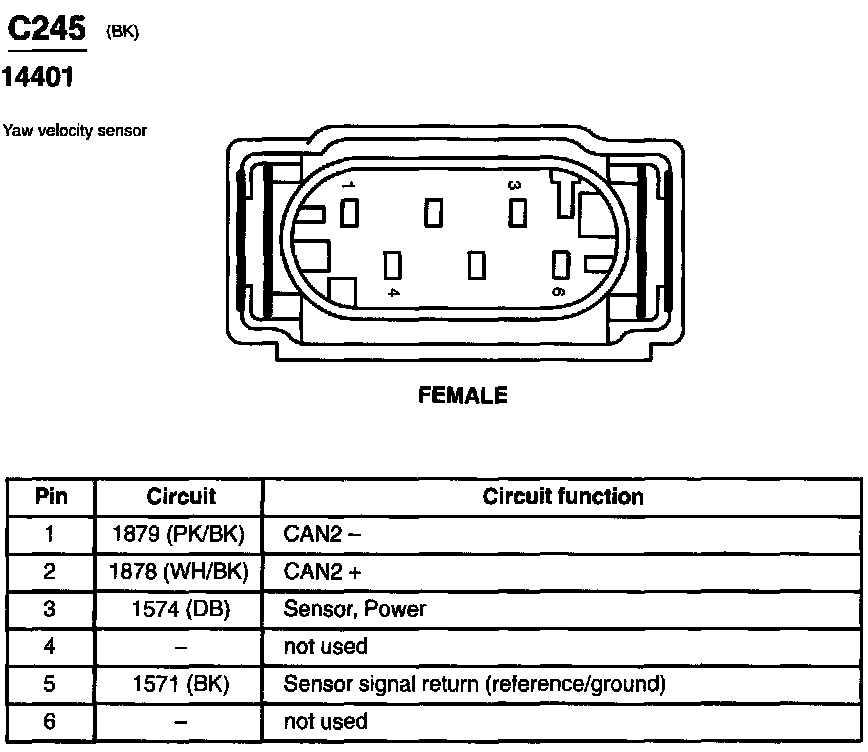 C245 (BK)
14401

Yaw velocity sensor

1 3
4 6

FEMALE

| Pin | Circuit | Circuit function |
|---|---|---|
| 1 | 1879 (PK/BK) | CAN2 – |
| 2 | 1878 (WH/BK) | CAN2 + |
| 3 | 1574 (DB) | Sensor, Power |
| 4 | – | not used |
| 5 | 1571 (BK) | Sensor signal return (reference/ground) |
| 6 | – | not used |